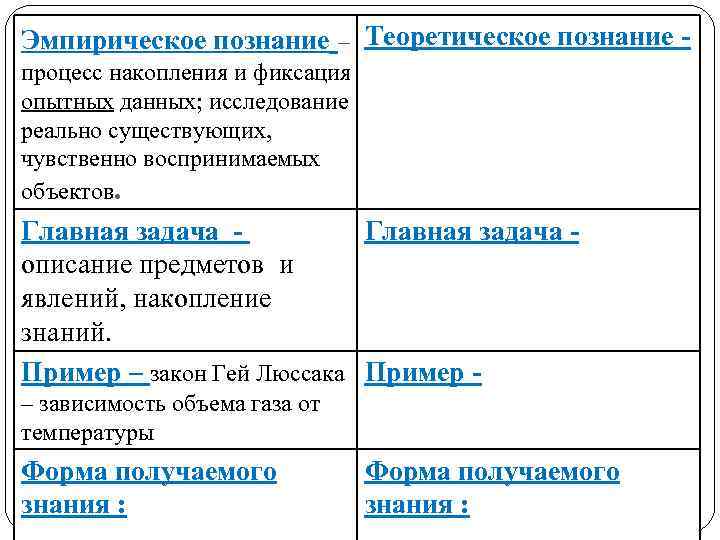 | Эмпирическое познание – процесс накопления и фиксация опытных данных; исследование реально существующих, чувственно воспринимаемых объектов. | Теоретическое познание - |
|---|---|
| Главная задача - описание предметов и явлений, накопление знаний. | Главная задача - |
| Пример – закон Гей Люссака – зависимость объема газа от температуры | Пример - |
| Форма получаемого знания : | Форма получаемого знания : |